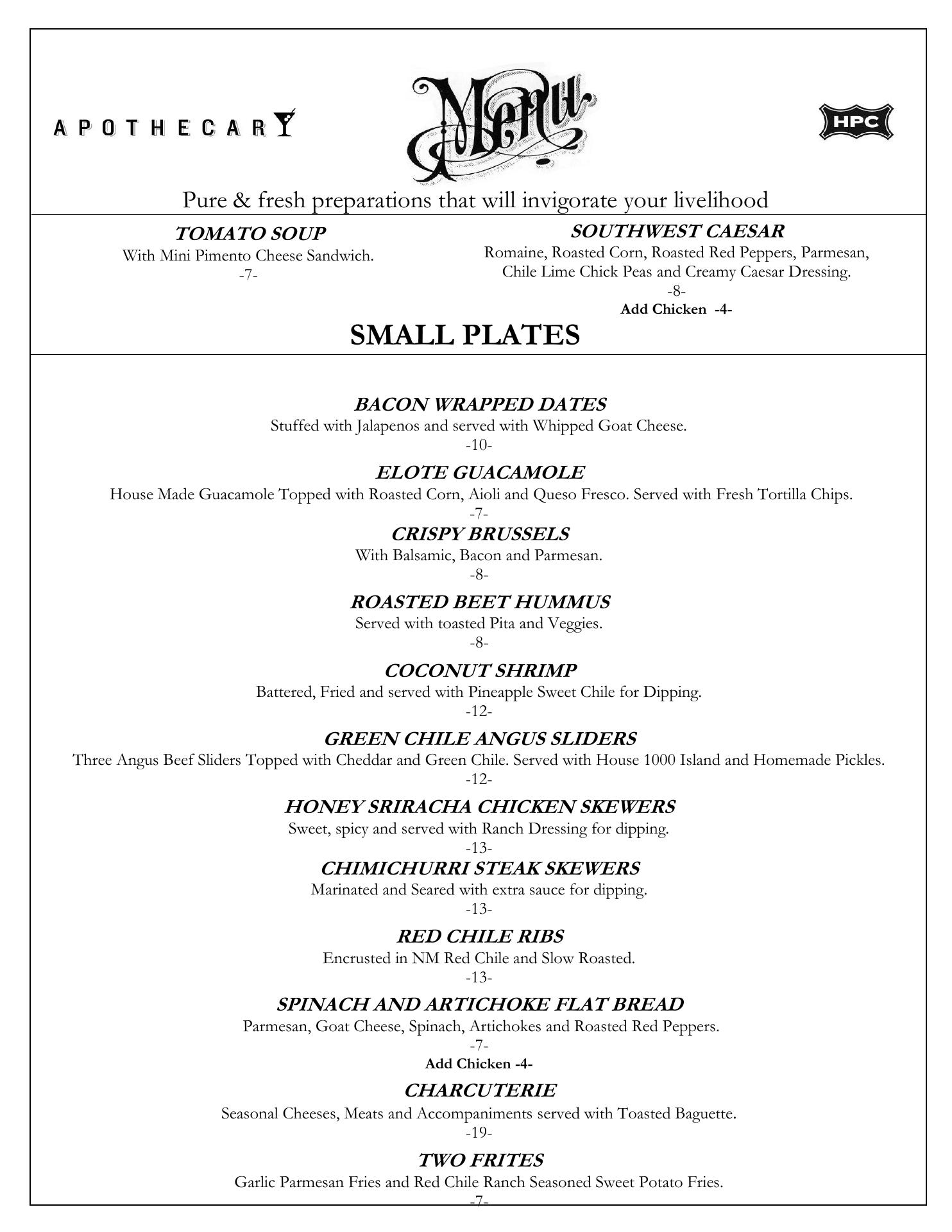 APOTHECARY

Menu

HPC

Pure & fresh preparations that will invigorate your livelihood

TOMATO SOUP
With Mini Pimento Cheese Sandwich.
-7-

SOUTHWEST CAESAR
Romaine, Roasted Corn, Roasted Red Peppers, Parmesan, Chile Lime Chick Peas and Creamy Caesar Dressing.
-8-
Add Chicken -4-

SMALL PLATES

BACON WRAPPED DATES
Stuffed with Jalapenos and served with Whipped Goat Cheese.
-10-

ELOTE GUACAMOLE
House Made Guacamole Topped with Roasted Corn, Aioli and Queso Fresco. Served with Fresh Tortilla Chips.
-7-

CRISPY BRUSSELS
With Balsamic, Bacon and Parmesan.
-8-

ROASTED BEET HUMMUS
Served with toasted Pita and Veggies.
-8-

COCONUT SHRIMP
Battered, Fried and served with Pineapple Sweet Chile for Dipping.
-12-

GREEN CHILE ANGUS SLIDERS
Three Angus Beef Sliders Topped with Cheddar and Green Chile. Served with House 1000 Island and Homemade Pickles.
-12-

HONEY SRIRACHA CHICKEN SKEWERS
Sweet, spicy and served with Ranch Dressing for dipping.
-13-

CHIMICHURRI STEAK SKEWERS
Marinated and Seared with extra sauce for dipping.
-13-

RED CHILE RIBS
Encrusted in NM Red Chile and Slow Roasted.
-13-

SPINACH AND ARTICHOKE FLAT BREAD
Parmesan, Goat Cheese, Spinach, Artichokes and Roasted Red Peppers.
-7-
Add Chicken -4-

CHARCUTERIE
Seasonal Cheeses, Meats and Accompaniments served with Toasted Baguette.
-19-

TWO FRITES
Garlic Parmesan Fries and Red Chile Ranch Seasoned Sweet Potato Fries.
-7-